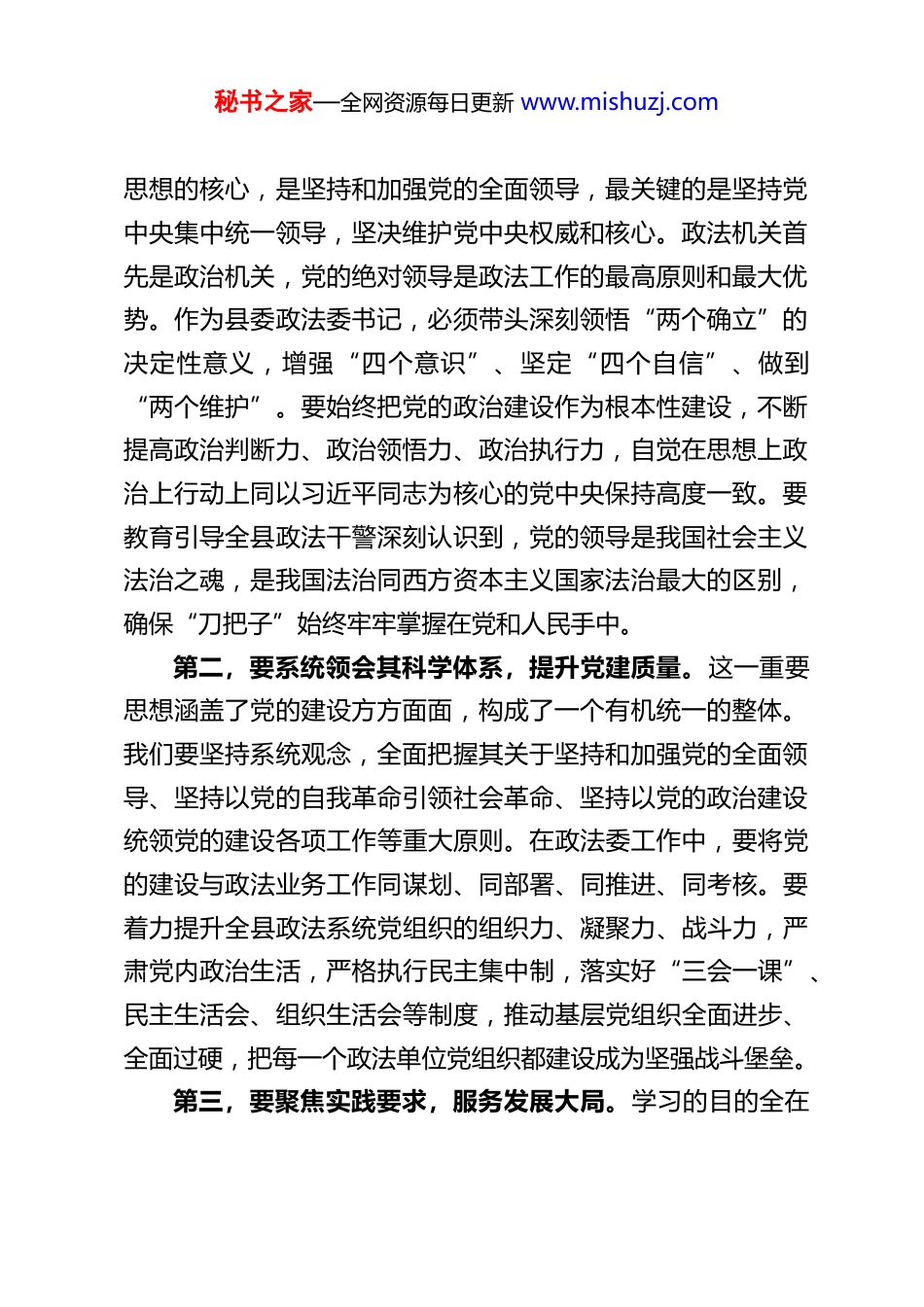 秘书之家—全网资源每日更新 www.mishuzj.com

思想的核心，是坚持和加强党的全面领导，最关键的是坚持党中央集中统一领导，坚决维护党中央权威和核心。政法机关首先是政治机关，党的绝对领导是政法工作的最高原则和最大优势。作为县委政法委书记，必须带头深刻领悟“两个确立”的决定性意义，增强“四个意识”、坚定“四个自信”、做到“两个维护”。要始终把党的政治建设作为根本性建设，不断提高政治判断力、政治领悟力、政治执行力，自觉在思想上政治上行动上同以习近平同志为核心的党中央保持高度一致。要教育引导全县政法干警深刻认识到，党的领导是我国社会主义法治之魂，是我国法治同西方资本主义国家法治最大的区别，确保“刀把子”始终牢牢掌握在党和人民手中。

第二，要系统领会其科学体系，提升党建质量。这一重要思想涵盖了党的建设方方面面，构成了一个有机统一的整体。我们要坚持系统观念，全面把握其关于坚持和加强党的全面领导、坚持以党的自我革命引领社会革命、坚持以党的政治建设统领党的建设各项工作等重大原则。在政法委工作中，要将党的建设与政法业务工作同谋划、同部署、同推进、同考核。要着力提升全县政法系统党组织的组织力、凝聚力、战斗力，严肃党内政治生活，严格执行民主集中制，落实好“三会一课”、民主生活会、组织生活会等制度，推动基层党组织全面进步、全面过硬，把每一个政法单位党组织都建设成为坚强战斗堡垒。

第三，要聚焦实践要求，服务发展大局。学习的目的全在